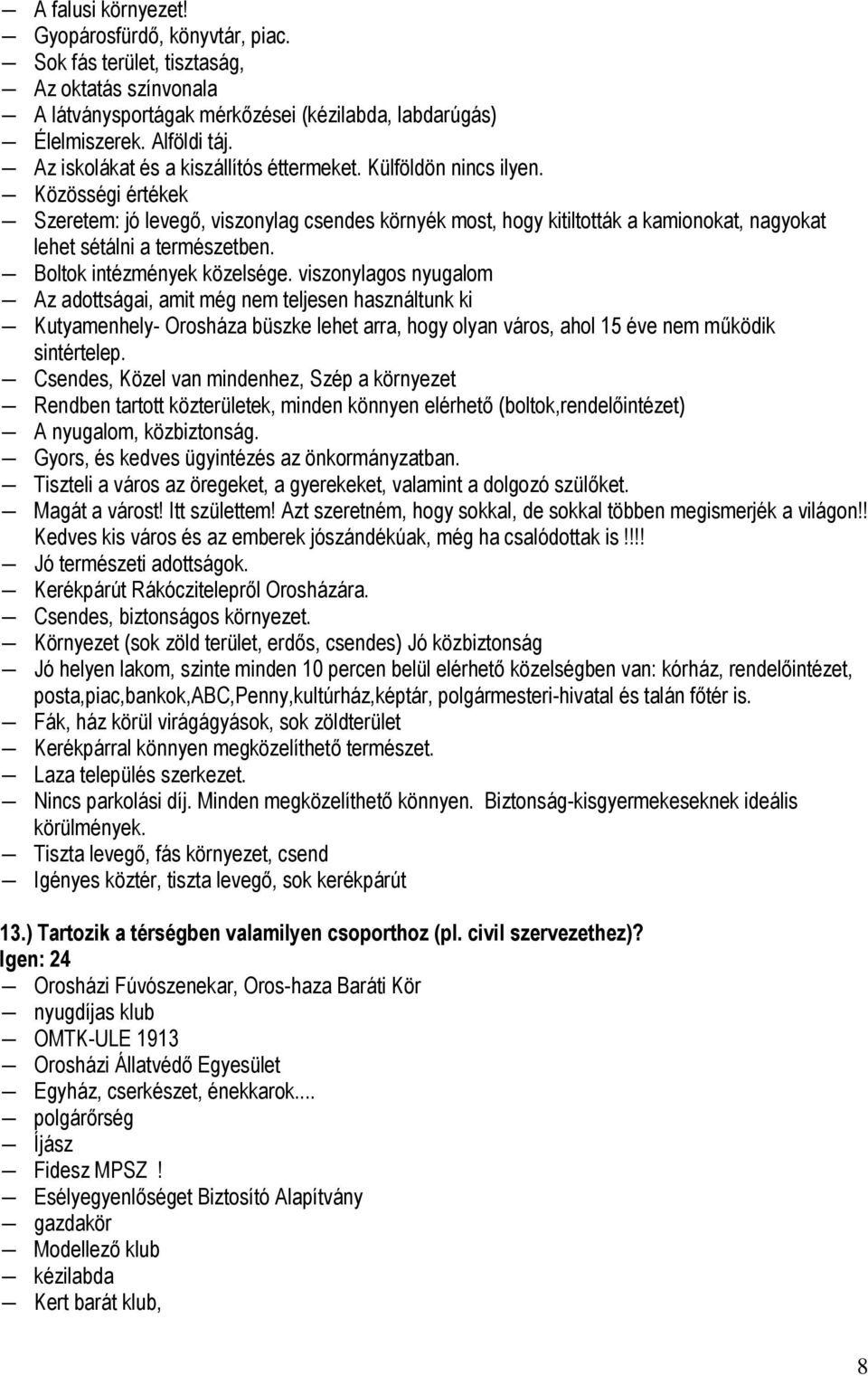 — A falusi környezet!
— Gyopárosfürdő, könyvtár, piac.
— Sok fás terület, tisztaság,
— Az oktatás színvonala
— A látványsportágak mérkőzései (kézilabda, labdarúgás)
— Élelmiszerek. Alföldi táj.
— Az iskolákat és a kiszállítós éttermeket. Külföldön nincs ilyen.
— Közösségi értékek
— Szeretem: jó levegő, viszonylag csendes környék most, hogy kitiltották a kamionokat, nagyokat lehet sétálni a természetben.
— Boltok intézmények közelsége. viszonylagos nyugalom
— Az adottságai, amit még nem teljesen használtunk ki
— Kutyamenhely- Orosháza büszke lehet arra, hogy olyan város, ahol 15 éve nem működik sintértelep.
— Csendes, Közel van mindenhez, Szép a környezet
— Rendben tartott közterületek, minden könnyen elérhető (boltok,rendelőintézet)
— A nyugalom, közbiztonság.
— Gyors, és kedves ügyintézés az önkormányzatban.
— Tiszteli a város az öregeket, a gyerekeket, valamint a dolgozó szülőket.
— Magát a várost! Itt születtem! Azt szeretném, hogy sokkal, de sokkal többen megismerjék a világon!! Kedves kis város és az emberek jószándékúak, még ha csalódottak is!!!!
— Jó természeti adottságok.
— Kerékpárút Rákóczitelepről Orosházára.
— Csendes, biztonságos környezet.
— Környezet (sok zöld terület, erdős, csendes) Jó közbiztonság
— Jó helyen lakom, szinte minden 10 percen belül elérhető közelségben van: kórház, rendelőintézet, posta,piac,bankok,ABC,Penny,kultúrház,képtár, polgármesteri-hivatal és talán főtér is.
— Fák, ház körül virágágyások, sok zöldterület
— Kerékpárral könnyen megközelíthető természet.
— Laza település szerkezet.
— Nincs parkolási díj. Minden megközelíthető könnyen. Biztonság-kisgyermekeseknek ideális körülmények.
— Tiszta levegő, fás környezet, csend
— Igényes köztér, tiszta levegő, sok kerékpárút

13.) Tartozik a térségben valamilyen csoporthoz (pl. civil szervezethez)?
Igen: 24
— Orosházi Fúvószenekar, Oros-haza Baráti Kör
— nyugdíjas klub
— OMTK-ULE 1913
— Orosházi Állatvédő Egyesület
— Egyház, cserkészet, énekkarok....
— polgárőrség
— Íjász
— Fidesz MPSZ !
— Esélyegyenlőséget Biztosító Alapítvány
— gazdakör
— Modellező klub
— kézilabda
— Kert barát klub,

8